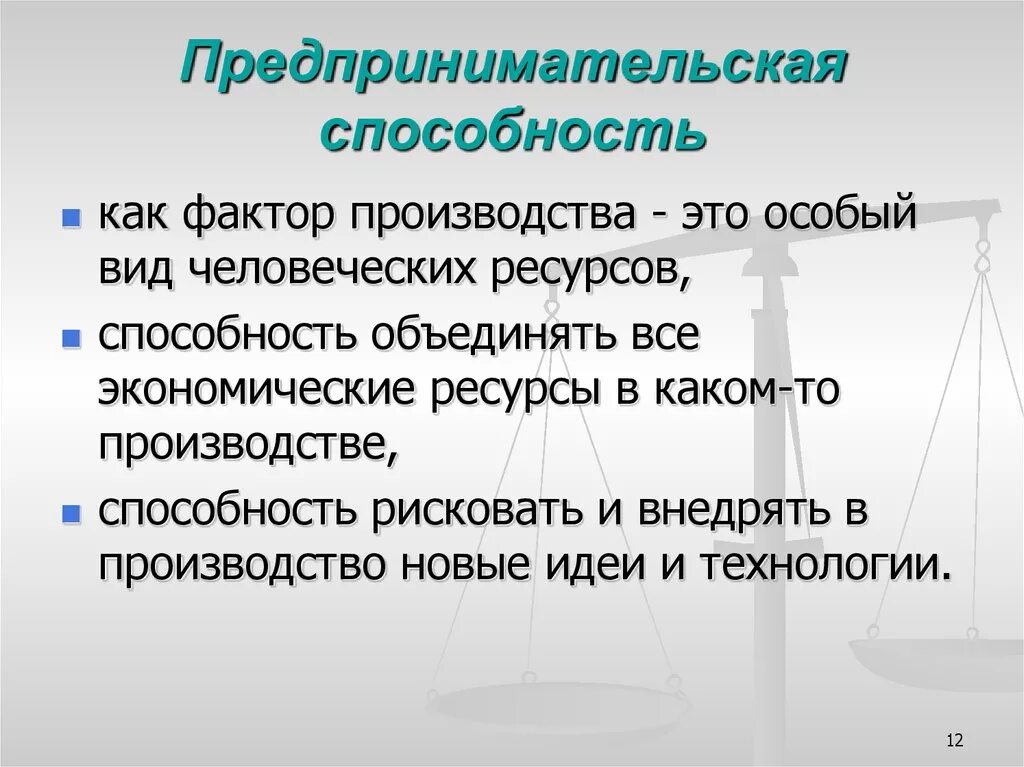 Предпринимательская способность

- как фактор производства - это особый вид человеческих ресурсов,
- способность объединять все экономические ресурсы в каком-то производстве,
- способность рисковать и внедрять в производство новые идеи и технологии.

12